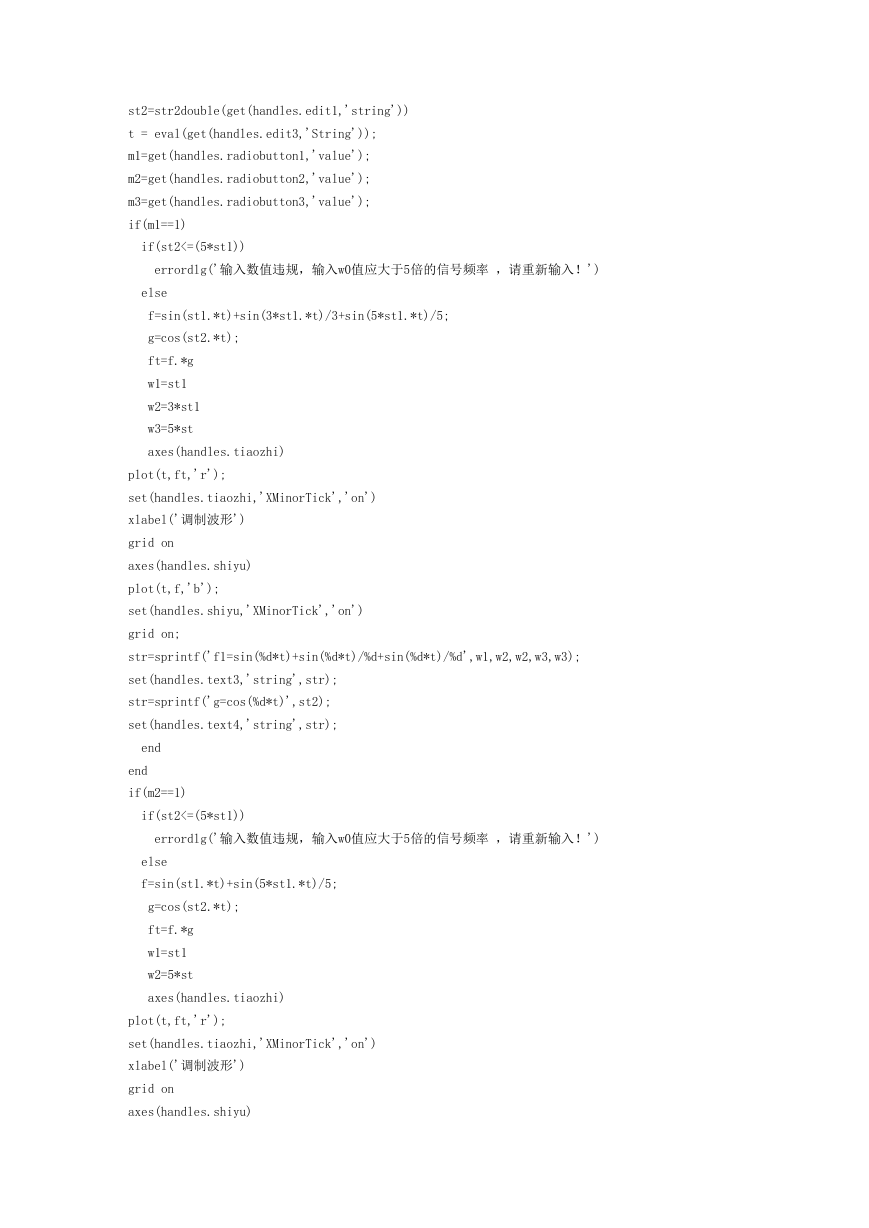 st2=str2double(get(handles.edit1,'string'))
t = eval(get(handles.edit3,'String'));
m1=get(handles.radiobutton1,'value');
m2=get(handles.radiobutton2,'value');
m3=get(handles.radiobutton3,'value');
if(m1==1)
  if(st2<=(5*st1))
    errordlg('输入数值违规，输入w0值应大于5倍的信号频率 ，请重新输入！')
  else
   f=sin(st1.*t)+sin(3*st1.*t)/3+sin(5*st1.*t)/5;
   g=cos(st2.*t);
   ft=f.*g
   w1=st1
   w2=3*st1
   w3=5*st
   axes(handles.tiaozhi)
plot(t,ft,'r');
set(handles.tiaozhi,'XMinorTick','on')
xlabel('调制波形')
grid on
axes(handles.shiyu)
plot(t,f,'b');
set(handles.shiyu,'XMinorTick','on')
grid on;
str=sprintf('f1=sin(%d*t)+sin(%d*t)/%d+sin(%d*t)/%d',w1,w2,w2,w3,w3);
set(handles.text3,'string',str);
str=sprintf('g=cos(%d*t)',st2);
set(handles.text4,'string',str);
  end
end
if(m2==1)
  if(st2<=(5*st1))
    errordlg('输入数值违规，输入w0值应大于5倍的信号频率 ，请重新输入！')
  else
  f=sin(st1.*t)+sin(5*st1.*t)/5;
   g=cos(st2.*t);
   ft=f.*g
   w1=st1
   w2=5*st
   axes(handles.tiaozhi)
plot(t,ft,'r');
set(handles.tiaozhi,'XMinorTick','on')
xlabel('调制波形')
grid on
axes(handles.shiyu)